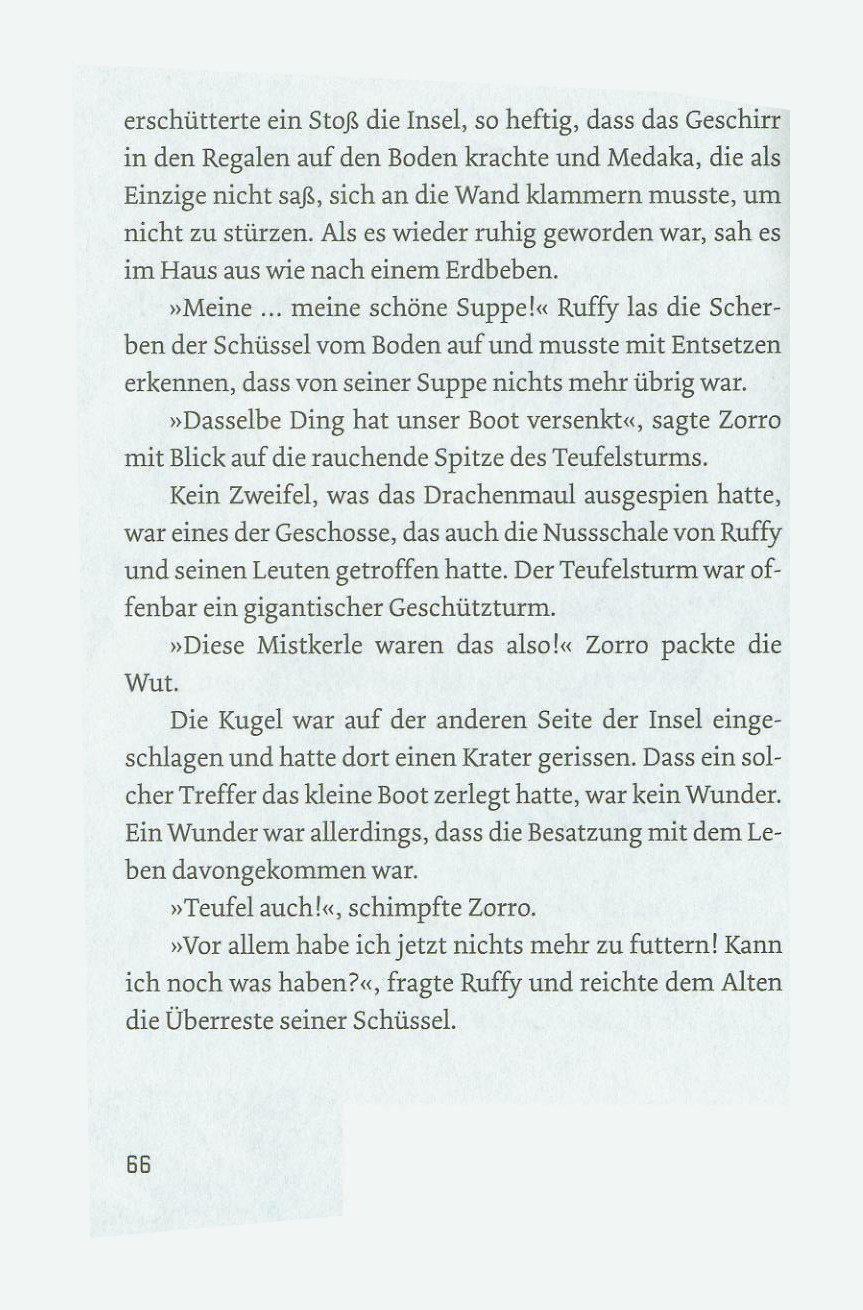 erschütterte ein Stoß die Insel, so heftig, dass das Geschirr in den Regalen auf den Boden krachte und Medaka, die als Einzige nicht saß, sich an die Wand klammern musste, um nicht zu stürzen. Als es wieder ruhig geworden war, sah es im Haus aus wie nach einem Erdbeben.

»Meine … meine schöne Suppe!« Ruffy las die Scherben der Schüssel vom Boden auf und musste mit Entsetzen erkennen, dass von seiner Suppe nichts mehr übrig war.

»Dasselbe Ding hat unser Boot versenkt«, sagte Zorro mit Blick auf die rauchende Spitze des Teufelsturms.

Kein Zweifel, was das Drachenmaul ausgespien hatte, war eines der Geschosse, das auch die Nussschale von Ruffy und seinen Leuten getroffen hatte. Der Teufelsturm war offenbar ein gigantischer Geschützturm.

»Diese Mistkerle waren das also!« Zorro packte die Wut.

Die Kugel war auf der anderen Seite der Insel eingeschlagen und hatte dort einen Krater gerissen. Dass ein solcher Treffer das kleine Boot zerlegt hatte, war kein Wunder. Ein Wunder war allerdings, dass die Besatzung mit dem Leben davongekommen war.

»Teufel auch!«, schimpfte Zorro.

»Vor allem habe ich jetzt nichts mehr zu futtern! Kann ich noch was haben?«, fragte Ruffy und reichte dem Alten die Überreste seiner Schüssel.

66